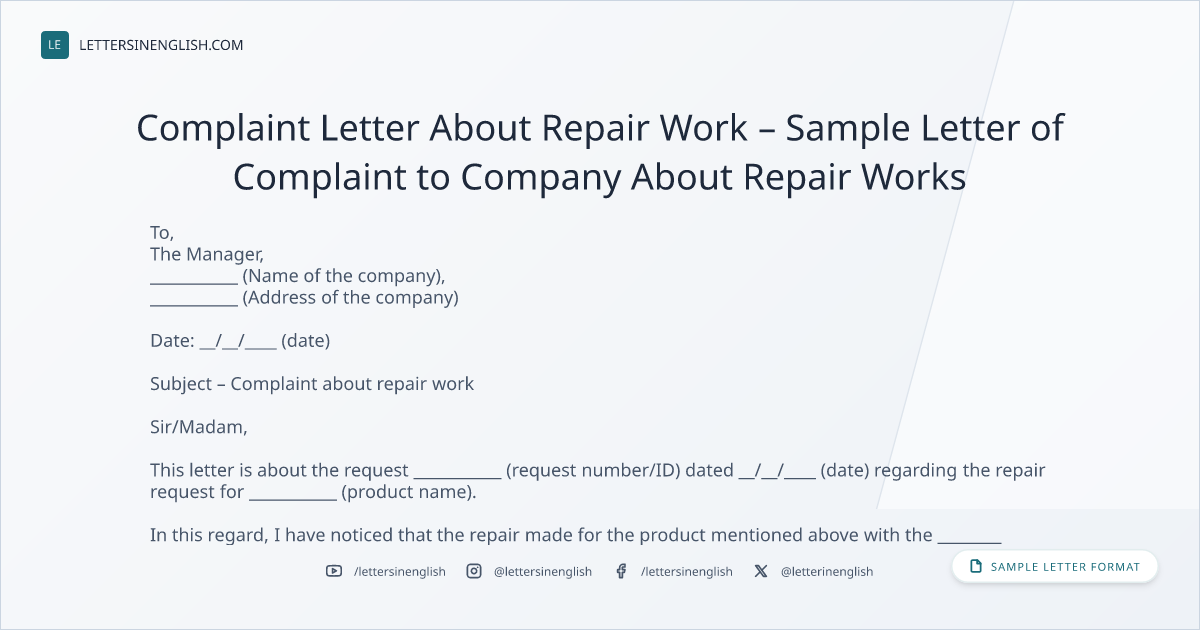 LE LETTERSINENGLISH.COM

Complaint Letter About Repair Work – Sample Letter of Complaint to Company About Repair Works

To,
The Manager,
____ (Name of the company),
____ (Address of the company)

Date: ____/____/____ (date)

Subject – Complaint about repair work

Sir/Madam,

This letter is about the request ____ (request number/ID) dated ____/____/____ (date) regarding the repair request for ____ (product name).

In this regard, I have noticed that the repair made for the product mentioned above with the ____

/lettersinenglish @lettersinenglish /lettersinenglish @letterinenglish

SAMPLE LETTER FORMAT